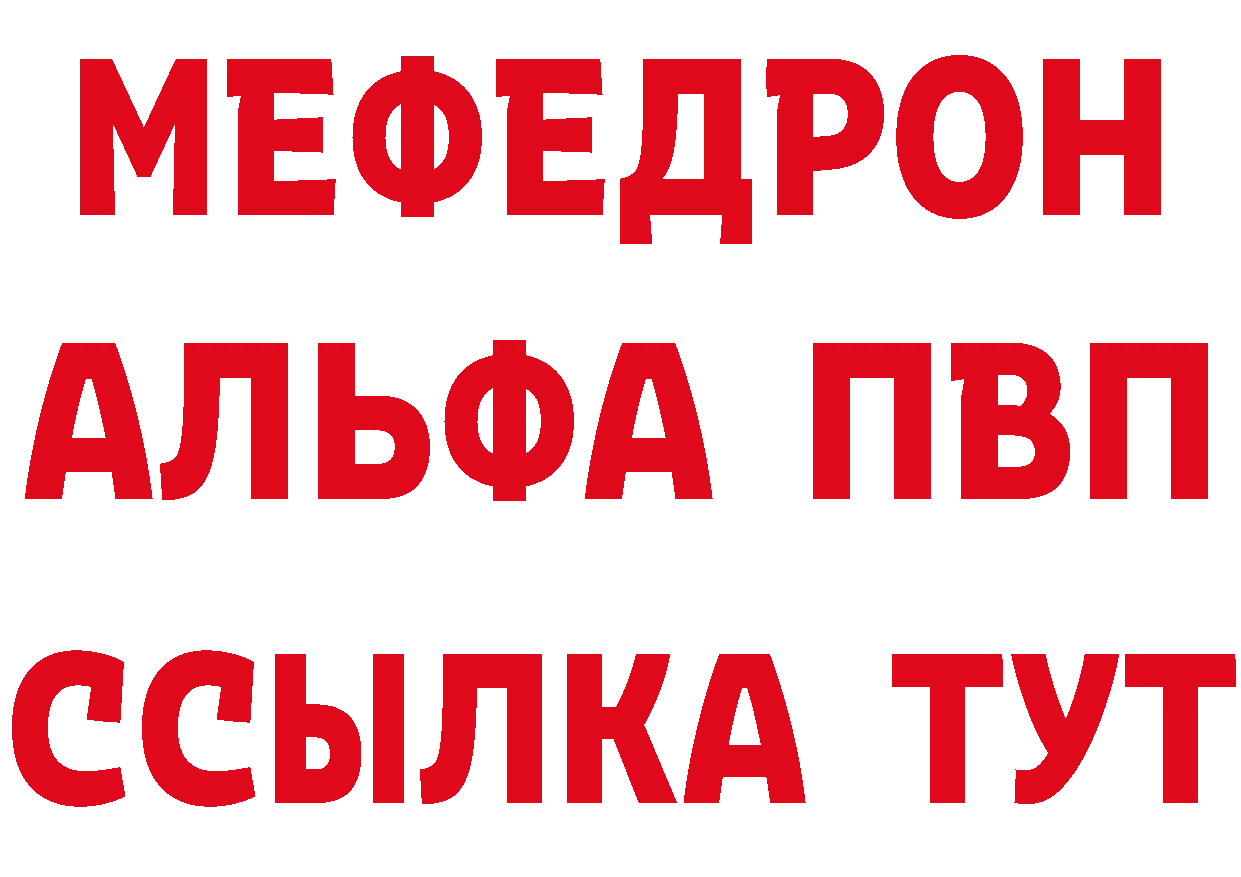 МЕФЕДРОН
АЛЬФА ПВП
ССЫЛКА ТУТ